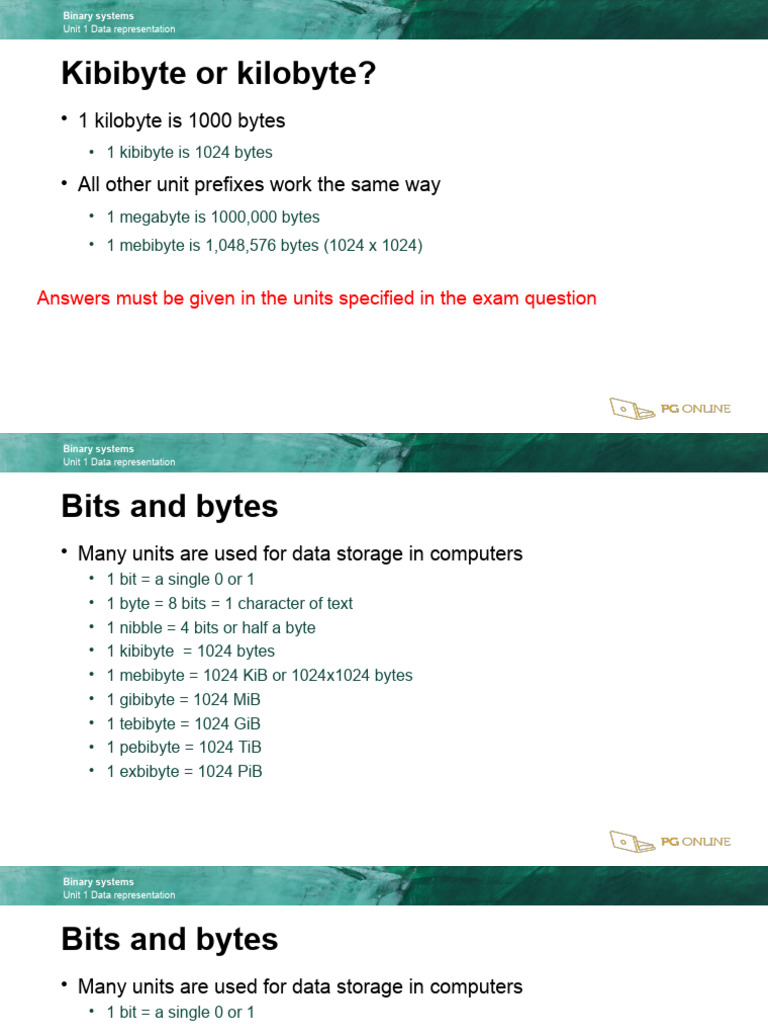 Binary systems
Unit 1 Data representation

Kibibyte or kilobyte?

• 1 kilobyte is 1000 bytes
  • 1 kibibyte is 1024 bytes
• All other unit prefixes work the same way
  • 1 megabyte is 1000,000 bytes
  • 1 mebibyte is 1,048,576 bytes (1024 x 1024)

Answers must be given in the units specified in the exam question

PG ONLINE

Binary systems
Unit 1 Data representation

Bits and bytes

• Many units are used for data storage in computers
  • 1 bit = a single 0 or 1
  • 1 byte = 8 bits = 1 character of text
  • 1 nibble = 4 bits or half a byte
  • 1 kibibyte = 1024 bytes
  • 1 mebibyte = 1024 KiB or 1024x1024 bytes
  • 1 gibibyte = 1024 MiB
  • 1 tebibyte = 1024 GiB
  • 1 pebibyte = 1024 TiB
  • 1 exbibyte = 1024 PiB

PG ONLINE

Binary systems
Unit 1 Data representation

Bits and bytes

• Many units are used for data storage in computers
  • 1 bit = a single 0 or 1